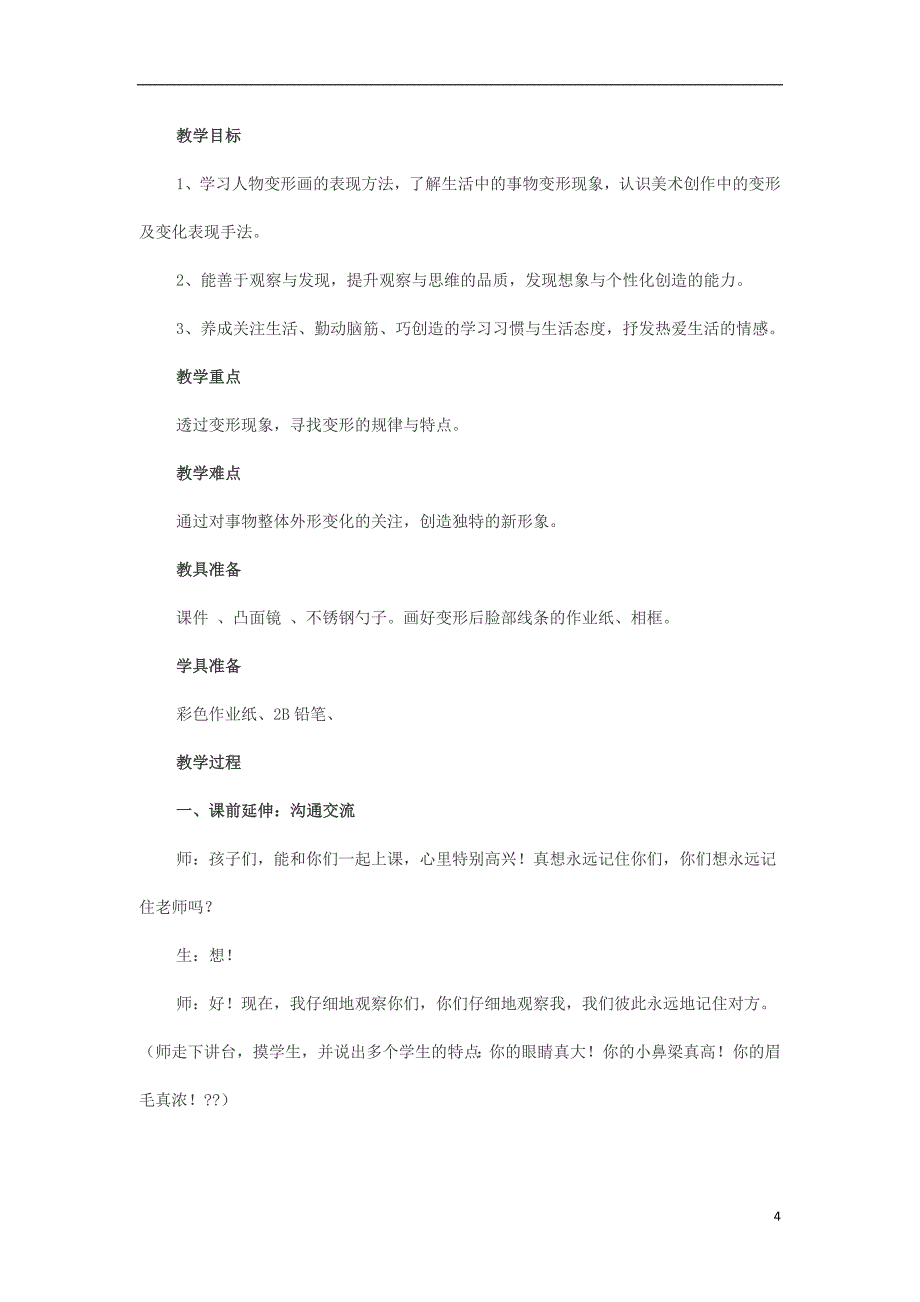 教学目标

1、学习人物变形画的表现方法，了解生活中的事物变形现象，认识美术创作中的变形及变化表现手法。

2、能善于观察与发现，提升观察与思维的品质，发现想象与个性化创造的能力。

3、养成关注生活、勤动脑筋、巧创造的学习习惯与生活态度，抒发热爱生活的情感。

教学重点

透过变形现象，寻找变形的规律与特点。

教学难点

通过对事物整体外形变化的关注，创造独特的新形象。

教具准备

课件 、凸面镜 、不锈钢勺子。画好变形后脸部线条的作业纸、相框。

学具准备

彩色作业纸、2B 铅笔、

教学过程

一、课前延伸：沟通交流

师：孩子们，能和你们一起上课，心里特别高兴！真想永远记住你们，你们想永远记住老师吗？

生：想！

师：好！现在，我仔细地观察你们，你们仔细地观察我，我们彼此永远地记住对方。（师走下讲台，摸学生，并说出多个学生的特点：你的眼睛真大！你的小鼻梁真高！你的眉毛真浓！??）

4